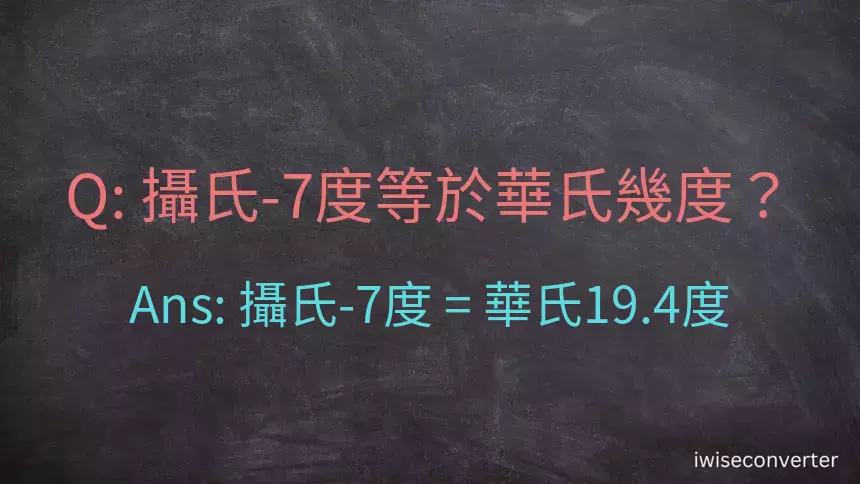 Q: 攝氏-7度等於華氏幾度？

Ans: 攝氏-7度 = 華氏19.4度

iwiseconverter